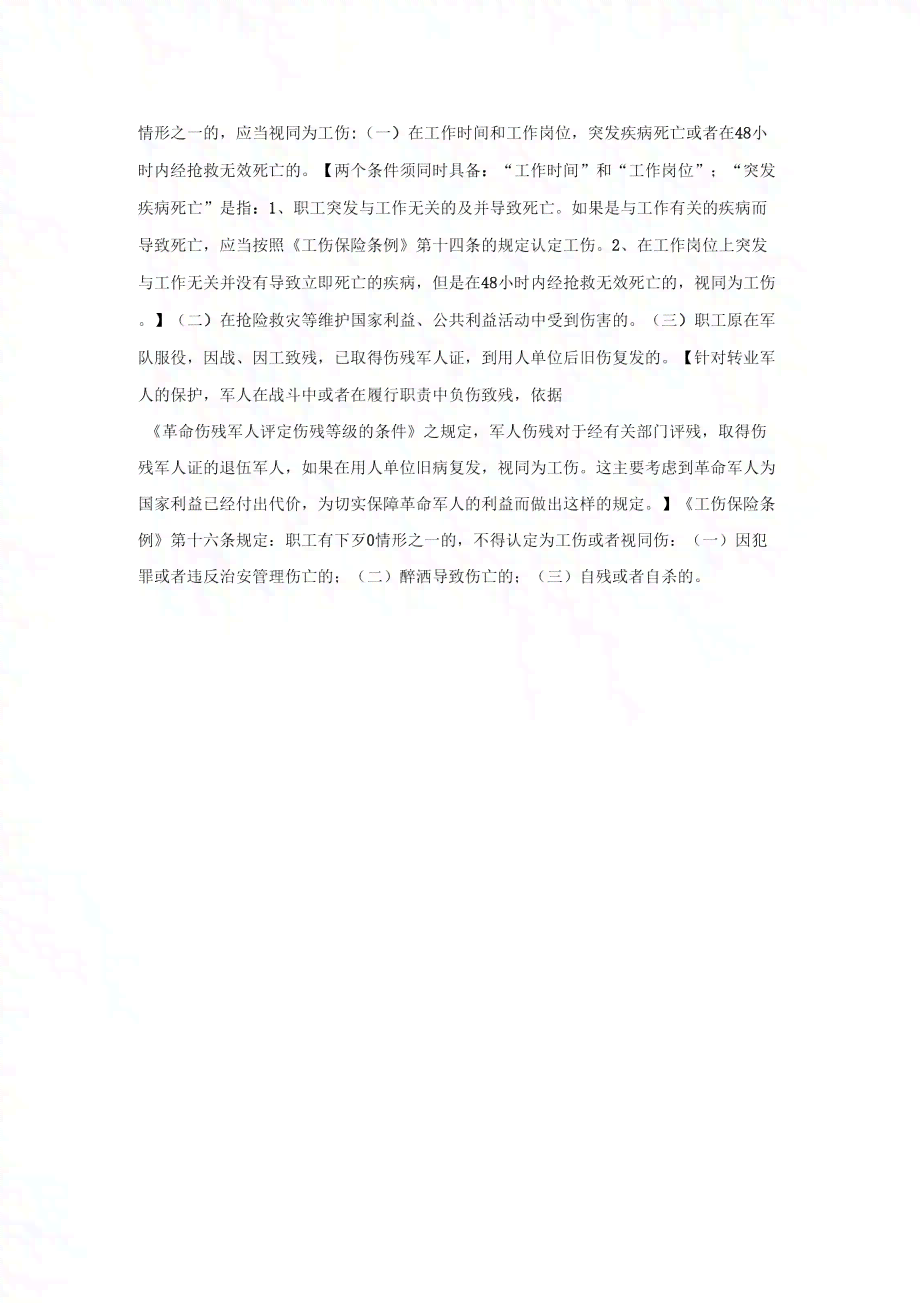 情形之一的，应当视同为工伤：（一）在工作时间和工作岗位，突发疾病死亡或者在48小时内经抢救无效死亡的。【两个条件须同时具备：“工作时间”和“工作岗位”；“突发疾病死亡”是指：1、职工突发与工作无关的及并导致死亡。如果是与工作有关的疾病而导致死亡，应当按照《工伤保险条例》第十四条的规定认定工伤。2、在工作岗位上突发与工作无关并没有导致立即死亡的疾病，但是在48小时内经抢救无效死亡的，视同为工伤。】（二）在抢险救灾等维护国家利益、公共利益活动中受到伤害的。（三）职工原在军队服役，因战、因工致残，已取得伤残军人证，到用人单位后旧伤复发的。【针对转业军人的保护，军人在战斗中或者在履行职责中负伤致残，依据

《革命伤残军人评定伤残等级的条件》之规定，军人伤残对于经有关部门评残，取得伤残军人证的退伍军人，如果在用人单位旧病复发，视同为工伤。这主要考虑到革命军人为国家利益已经付出代价，为切实保障革命军人的利益而做出这样的规定。】《工伤保险条例》第十六条规定：职工有下歹0情形之一的，不得认定为工伤或者视同伤：（一）因犯罪或者违反治安管理伤亡的；（二）醉洒导致伤亡的；（三）自残或者自杀的。